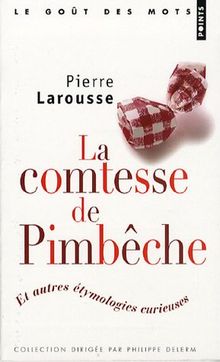 LE GOÛT DES MOTS

POINTS

Pierre
Larousse

La
comtesse
de
Pimbêche

Et autres étymologies curieuses

COLLECTION DIRIGÉE PAR PHILIPPE DELERM